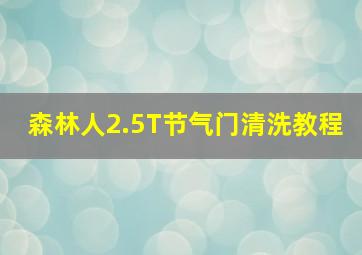 森林人2.5T节气门清洗教程